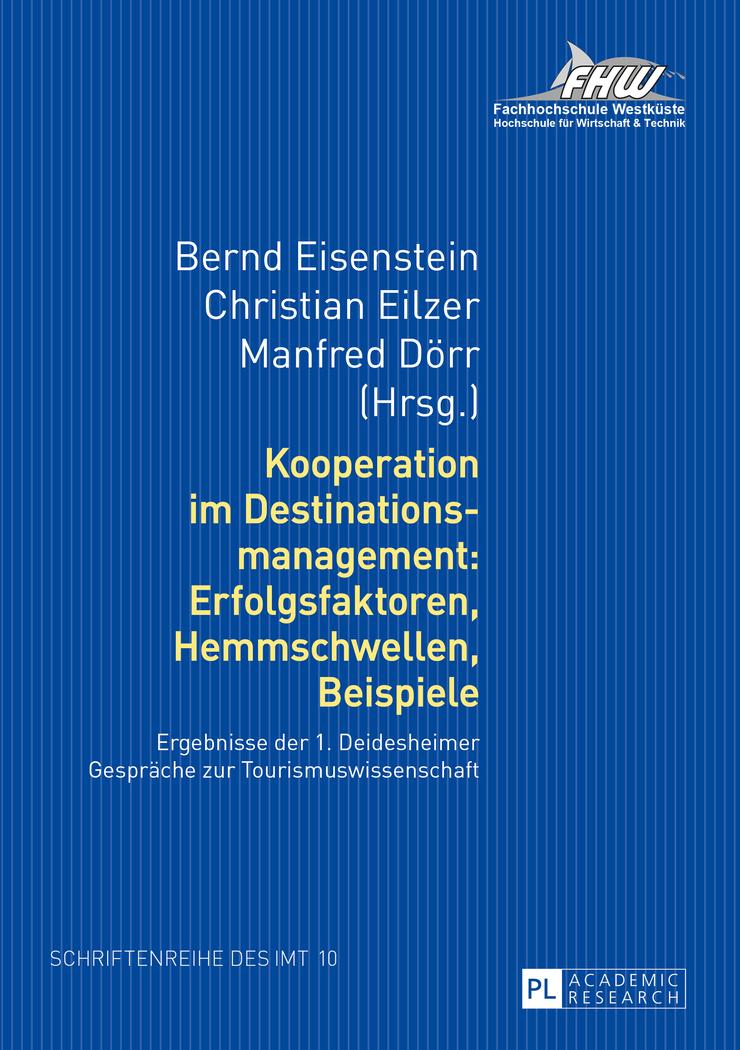 FHW
Fachhochschule Westküste
Hochschule für Wirtschaft & Technik

Bernd Eisenstein
Christian Eilzer
Manfred Dörr
(Hrsg.)

Kooperation im Destinationsmanagement: Erfolgsfaktoren, Hemmschwellen, Beispiele

Ergebnisse der 1. Deidesheimer Gespräche zur Tourismuswissenschaft

SCHRIFTENREIHE DES IMT 10

PL ACADEMIC RESEARCH